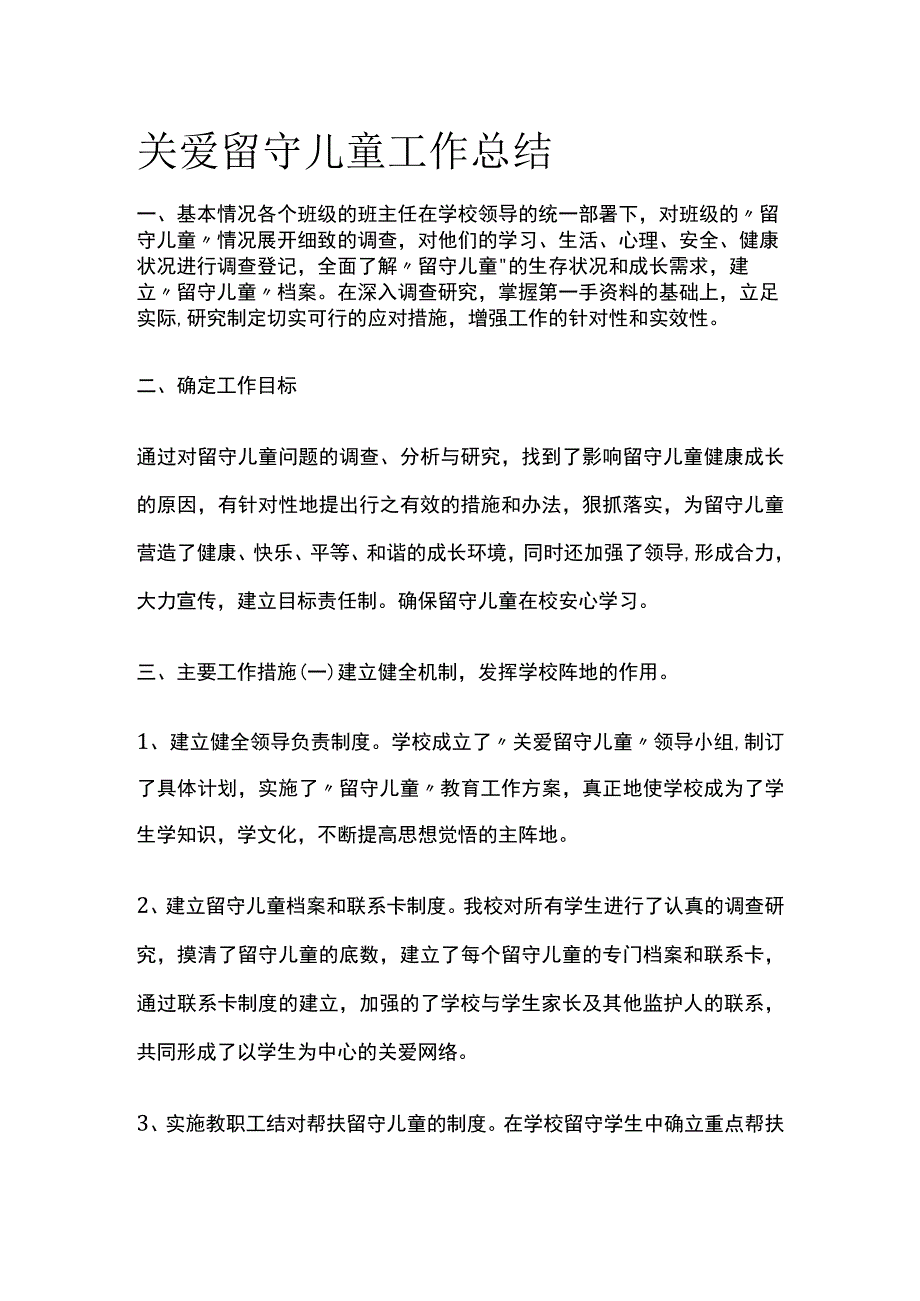 关爱留守儿童工作总结

一、基本情况各个班级的班主任在学校领导的统一部署下，对班级的〃留守儿童〃情况展开细致的调查，对他们的学习、生活、心理、安全、健康状况进行调查登记，全面了解〃留守儿童"的生存状况和成长需求，建立〃留守儿童〃档案。在深入调查研究，掌握第一手资料的基础上，立足实际，研究制定切实可行的应对措施，增强工作的针对性和实效性。

二、确定工作目标

通过对留守儿童问题的调查、分析与研究，找到了影响留守儿童健康成长的原因，有针对性地提出行之有效的措施和办法，狠抓落实，为留守儿童营造了健康、快乐、平等、和谐的成长环境，同时还加强了领导，形成合力，大力宣传，建立目标责任制。确保留守儿童在校安心学习。

三、主要工作措施(一)建立健全机制，发挥学校阵地的作用。

1、建立健全领导负责制度。学校成立了〃关爱留守儿童〃领导小组，制订了具体计划，实施了〃留守儿童〃教育工作方案，真正地使学校成为了学生学知识，学文化，不断提高思想觉悟的主阵地。

2、建立留守儿童档案和联系卡制度。我校对所有学生进行了认真的调查研究，摸清了留守儿童的底数，建立了每个留守儿童的专门档案和联系卡，通过联系卡制度的建立，加强的了学校与学生家长及其他监护人的联系，共同形成了以学生为中心的关爱网络。

3、实施教职工结对帮扶留守儿童的制度。在学校留守学生中确立重点帮扶